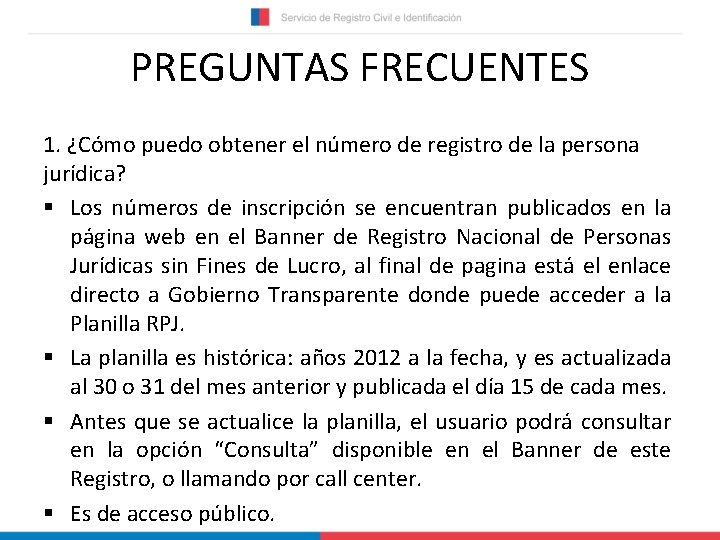 Servicio de Registro Civil e Identificación

PREGUNTAS FRECUENTES

1. ¿Cómo puedo obtener el número de registro de la persona jurídica?

▪ Los números de inscripción se encuentran publicados en la página web en el Banner de Registro Nacional de Personas Jurídicas sin Fines de Lucro, al final de pagina está el enlace directo a Gobierno Transparente donde puede acceder a la Planilla RPJ.

▪ La planilla es histórica: años 2012 a la fecha, y es actualizada al 30 o 31 del mes anterior y publicada el día 15 de cada mes.

▪ Antes que se actualice la planilla, el usuario podrá consultar en la opción “Consulta” disponible en el Banner de este Registro, o llamando por call center.

▪ Es de acceso público.